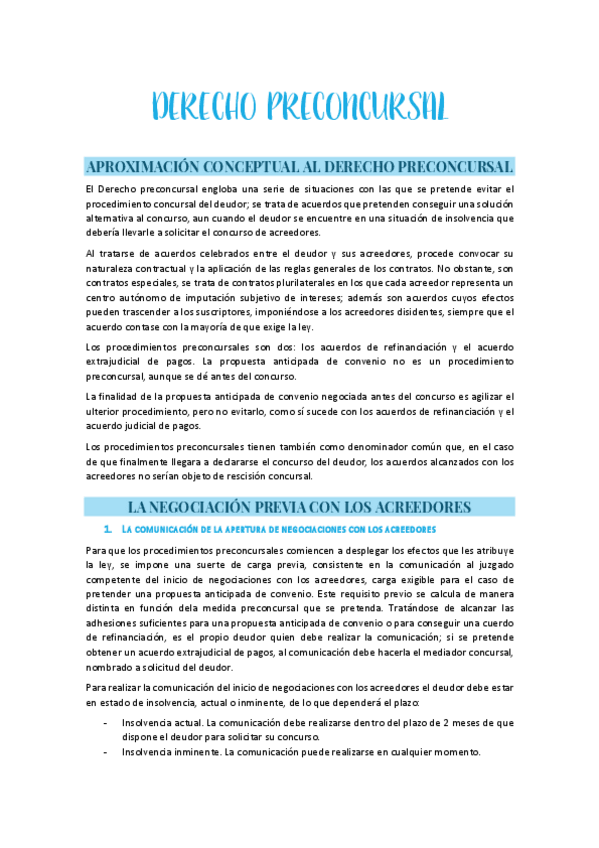 DERECHO PRECONCURSAL

APROXIMACIÓN CONCEPTUAL AL DERECHO PRECONCURSAL

El Derecho preconcursal engloba una serie de situaciones con las que se pretende evitar el procedimiento concursal del deudor; se trata de acuerdos que pretenden conseguir una solución alternativa al concurso, aun cuando el deudor se encuentre en una situación de insolvencia que debería llevarle a solicitar el concurso de acreedores.

Al tratarse de acuerdos celebrados entre el deudor y sus acreedores, procede convocar su naturaleza contractual y la aplicación de las reglas generales de los contratos. No obstante, son contratos especiales, se trata de contratos plurilaterales en los que cada acreedor representa un centro autónomo de imputación subjetivo de intereses; además son acuerdos cuyos efectos pueden trascender a los suscriptores, imponiéndose a los acreedores disidentes, siempre que el acuerdo contase con la mayoría de que exige la ley.

Los procedimientos preconcursales son dos: los acuerdos de refinanciación y el acuerdo extrajudicial de pagos. La propuesta anticipada de convenio no es un procedimiento preconcursal, aunque se dé antes del concurso.

La finalidad de la propuesta anticipada de convenio negociada antes del concurso es agilizar el ulterior procedimiento, pero no evitarlo, como sí sucede con los acuerdos de refinanciación y el acuerdo judicial de pagos.

Los procedimientos preconcursales tienen también como denominador común que, en el caso de que finalmente llegara a declararse el concurso del deudor, los acuerdos alcanzados con los acreedores no serían objeto de rescisión concursal.

LA NEGOCIACIÓN PREVIA CON LOS ACREEDORES

1. LA COMUNICACIÓN DE LA APERTURA DE NEGOCIACIONES CON LOS ACREEDORES

Para que los procedimientos preconcursales comiencen a desplegar los efectos que les atribuye la ley, se impone una suerte de carga previa, consistente en la comunicación al juzgado competente del inicio de negociaciones con los acreedores, carga exigible para el caso de pretender una propuesta anticipada de convenio. Este requisito previo se calcula de manera distinta en función dela medida preconcursal que se pretenda. Tratándose de alcanzar las adhesiones suficientes para una propuesta anticipada de convenio o para conseguir una cuerdo de refinanciación, es el propio deudor quien debe realizar la comunicación; si se pretende obtener un acuerdo extrajudicial de pagos, al comunicación debe hacerla el mediador concursal, nombrado a solicitud del deudor.

Para realizar la comunicación del inicio de negociaciones con los acreedores el deudor debe estar en estado de insolvencia, actual o inminente, de lo que dependerá el plazo:

- Insolvencia actual. La comunicación debe realizarse dentro del plazo de 2 meses de que dispone el deudor para solicitar su concurso.
- Insolvencia inminente. La comunicación puede realizarse en cualquier momento.